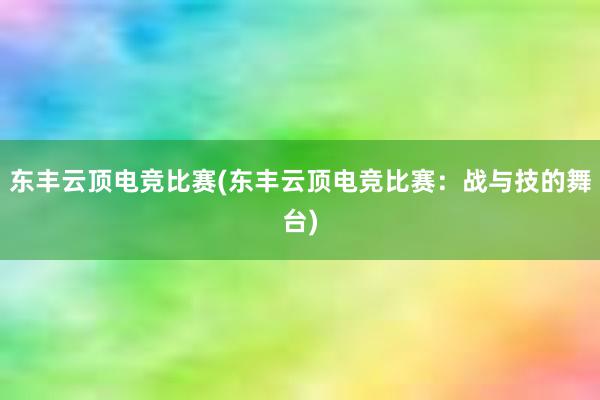 东丰云顶电竞比赛(东丰云顶电竞比赛：战与技的舞台)